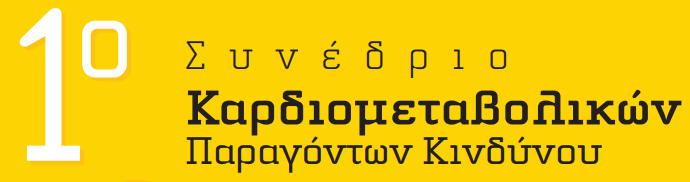 1ο Συνέδριο
Καρδιομεταβολικών
Παραγόντων Κινδύνου